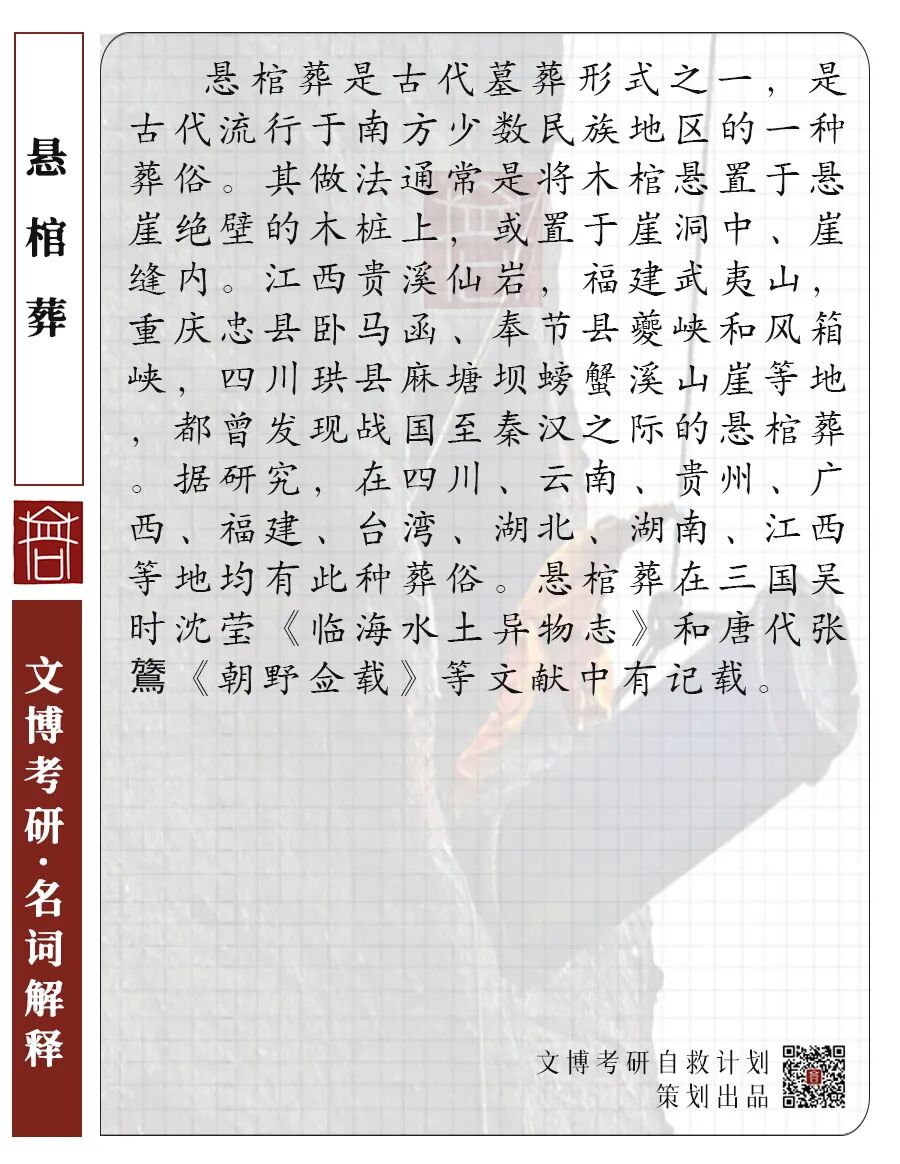 悬棺葬

文博考研·名词解释

悬棺葬是古代墓葬形式之一，是古代流行于南方少数民族地区的一种葬俗。其做法通常是将木棺悬置于悬崖绝壁的木桩上，或置于崖洞中、崖缝内。江西贵溪仙岩，福建武夷山，重庆忠县卧马函、奉节县夔峡和风箱峡，四川珙县麻塘坝螃蟹溪山崖等地，都曾发现战国至秦汉之际的悬棺葬。据研究，在四川、云南、贵州、广西、福建、台湾、湖北、湖南、江西等地均有此种葬俗。悬棺葬在三国吴时沈莹《临海水土异物志》和唐代张鷟《朝野佥载》等文献中有记载。

文博考研自救计划
策划出品